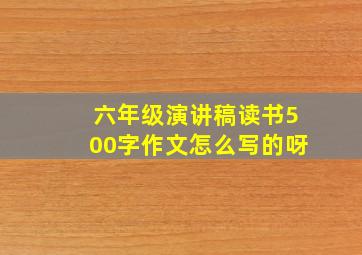 六年级演讲稿读书500字作文怎么写的呀